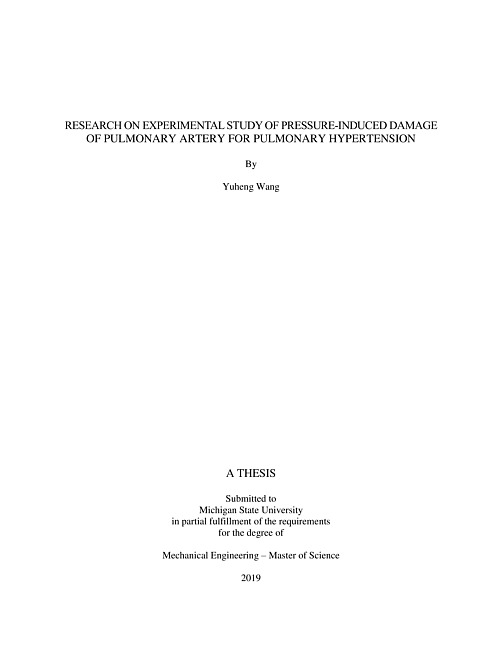 RESEARCH ON EXPERIMENTAL STUDY OF PRESSURE-INDUCED DAMAGE OF PULMONARY ARTERY FOR PULMONARY HYPERTENSION

By

Yuheng Wang

A THESIS

Submitted to
Michigan State University
in partial fulfillment of the requirements
for the degree of

Mechanical Engineering – Master of Science

2019